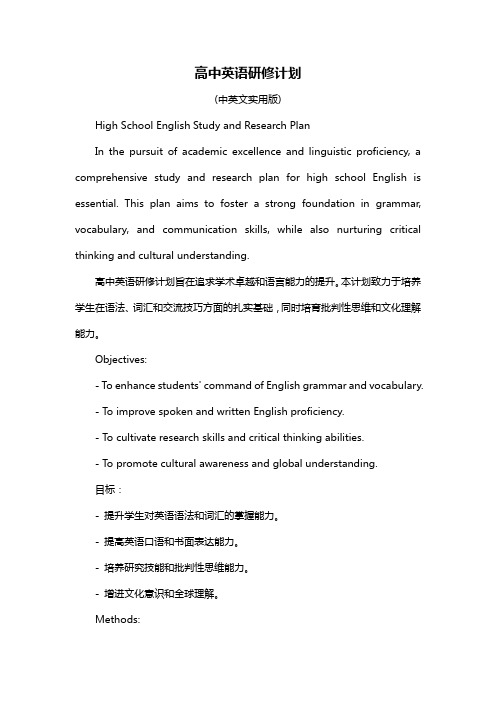 高中英语研修计划

(中英文实用版)

High School English Study and Research Plan

In the pursuit of academic excellence and linguistic proficiency, a comprehensive study and research plan for high school English is essential. This plan aims to foster a strong foundation in grammar, vocabulary, and communication skills, while also nurturing critical thinking and cultural understanding.

高中英语研修计划旨在追求学术卓越和语言能力的提升。本计划致力于培养学生在语法、词汇和交流技巧方面的扎实基础，同时培育批判性思维和文化理解能力。

Objectives:

- To enhance students' command of English grammar and vocabulary.

- To improve spoken and written English proficiency.

- To cultivate research skills and critical thinking abilities.

- To promote cultural awareness and global understanding.

目标：

- 提升学生对英语语法和词汇的掌握能力。

- 提高英语口语和书面表达能力。

- 培养研究技能和批判性思维能力。

- 增进文化意识和全球理解。

Methods: